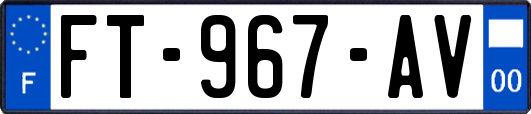 F
FT-967-AV
00